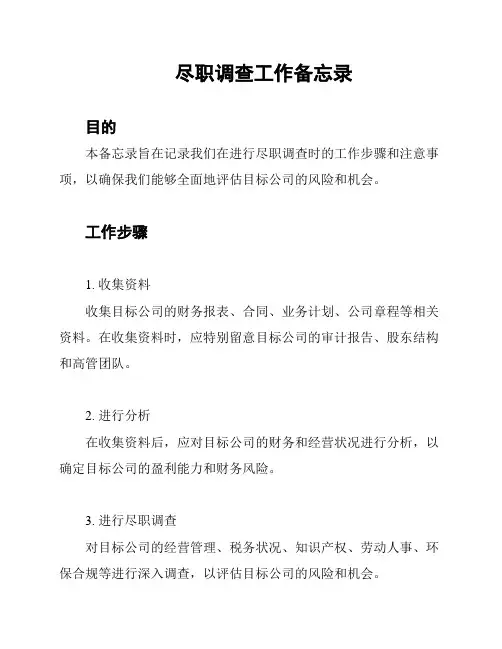 尽职调查工作备忘录

目的

本备忘录旨在记录我们在进行尽职调查时的工作步骤和注意事项，以确保我们能够全面地评估目标公司的风险和机会。

工作步骤

1. 收集资料

收集目标公司的财务报表、合同、业务计划、公司章程等相关资料。在收集资料时，应特别留意目标公司的审计报告、股东结构和高管团队。

2. 进行分析

在收集资料后，应对目标公司的财务和经营状况进行分析，以确定目标公司的盈利能力和财务风险。

3. 进行尽职调查

对目标公司的经营管理、税务状况、知识产权、劳动人事、环保合规等进行深入调查，以评估目标公司的风险和机会。